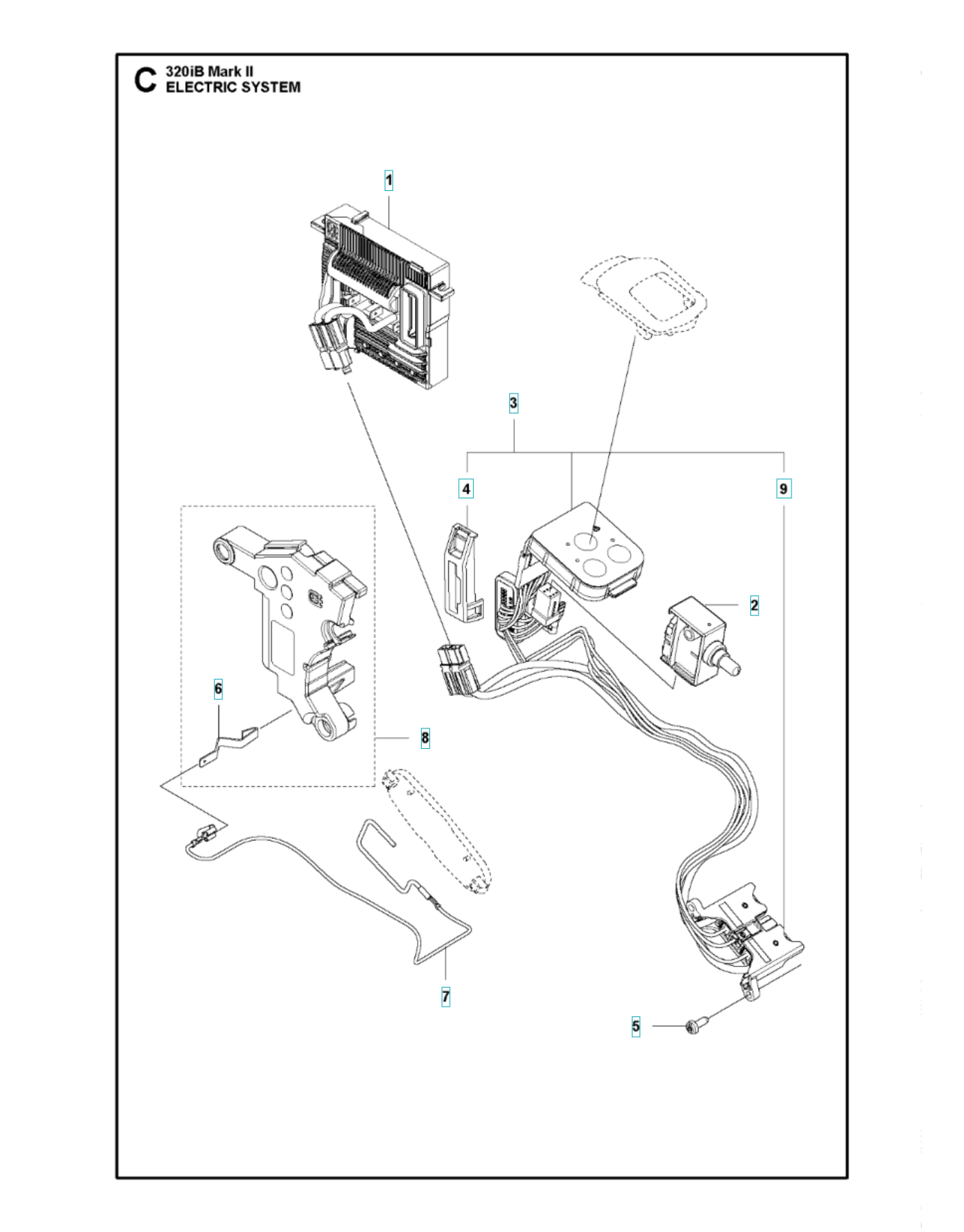 C 320iB Mark II
ELECTRIC SYSTEM

1

3

4

9

2

6

8

7

5